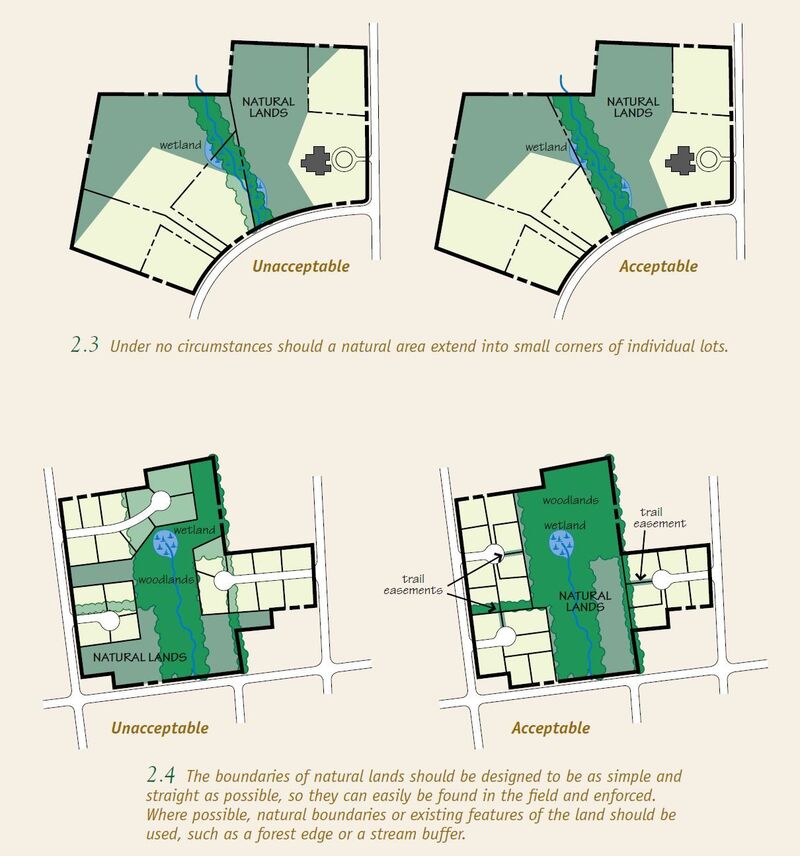 NATURAL LANDS

wetland

Unacceptable

NATURAL LANDS

wetland

Acceptable

2.3 Under no circumstances should a natural area extend into small corners of individual lots.

wetland

woodlands

NATURAL LANDS

Unacceptable

woodlands

wetland

trail easement

trail easements

NATURAL LANDS

Acceptable

2.4 The boundaries of natural lands should be designed to be as simple and straight as possible, so they can easily be found in the field and enforced. Where possible, natural boundaries or existing features of the land should be used, such as a forest edge or a stream buffer.